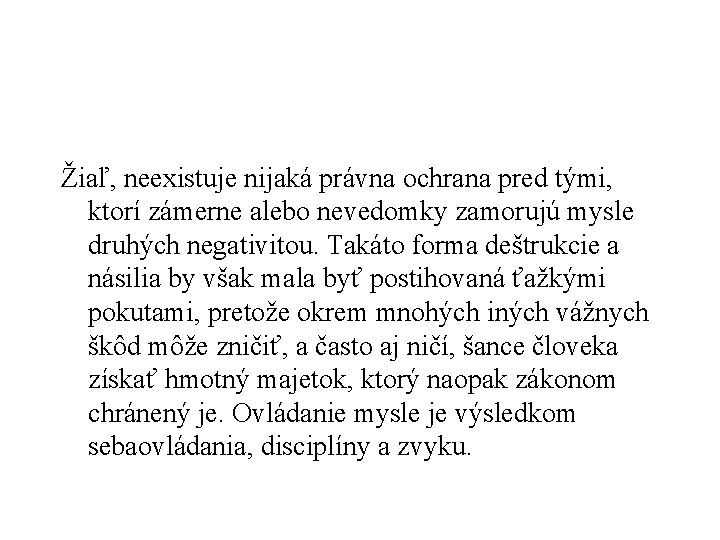 Žiaľ, neexistuje nijaká právna ochrana pred tými, ktorí zámerne alebo nevedomky zamorujú mysle druhých negativitou. Takáto forma deštrukcie a násilia by však mala byť postihovaná ťažkými pokutami, pretože okrem mnohých iných vážnych škôd môže zničiť, a často aj ničí, šance človeka získať hmotný majetok, ktorý naopak zákonom chránený je. Ovládanie mysle je výsledkom sebaovládania, disciplíny a zvyku.